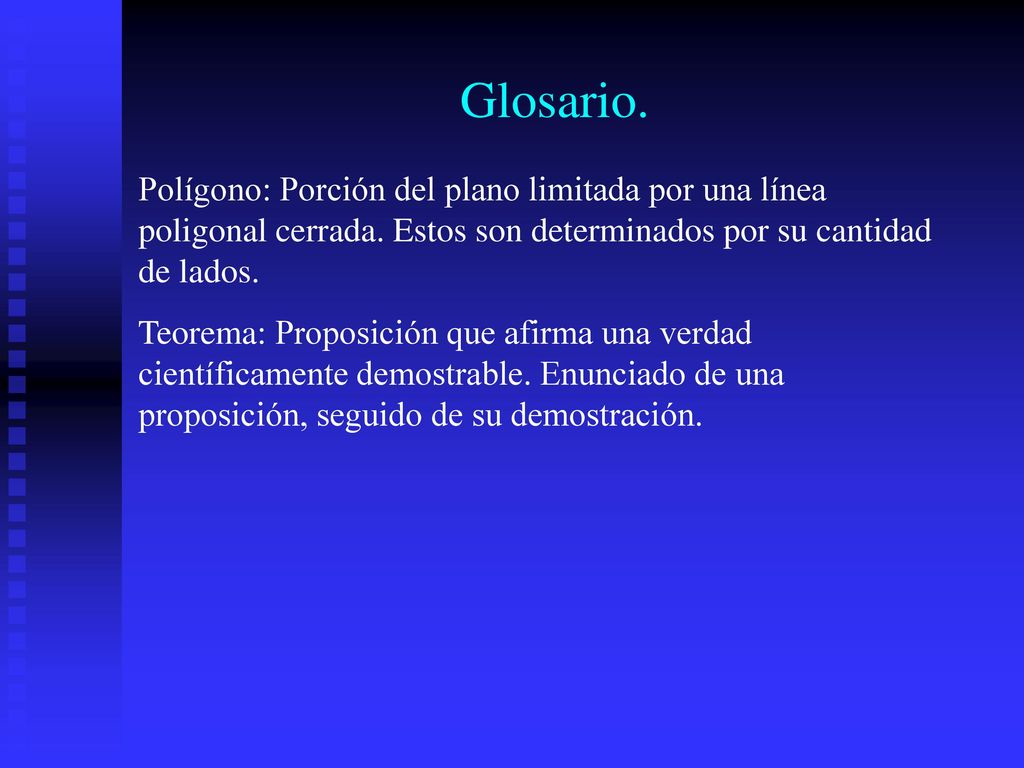 Glosario.

Polígono: Porción del plano limitada por una línea poligonal cerrada. Estos son determinados por su cantidad de lados.

Teorema: Proposición que afirma una verdad científicamente demostrable. Enunciado de una proposición, seguido de su demostración.